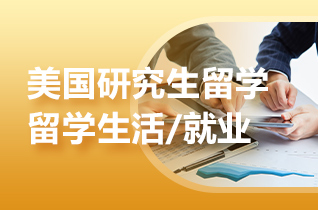 美国研究生留学
留学生活/就业